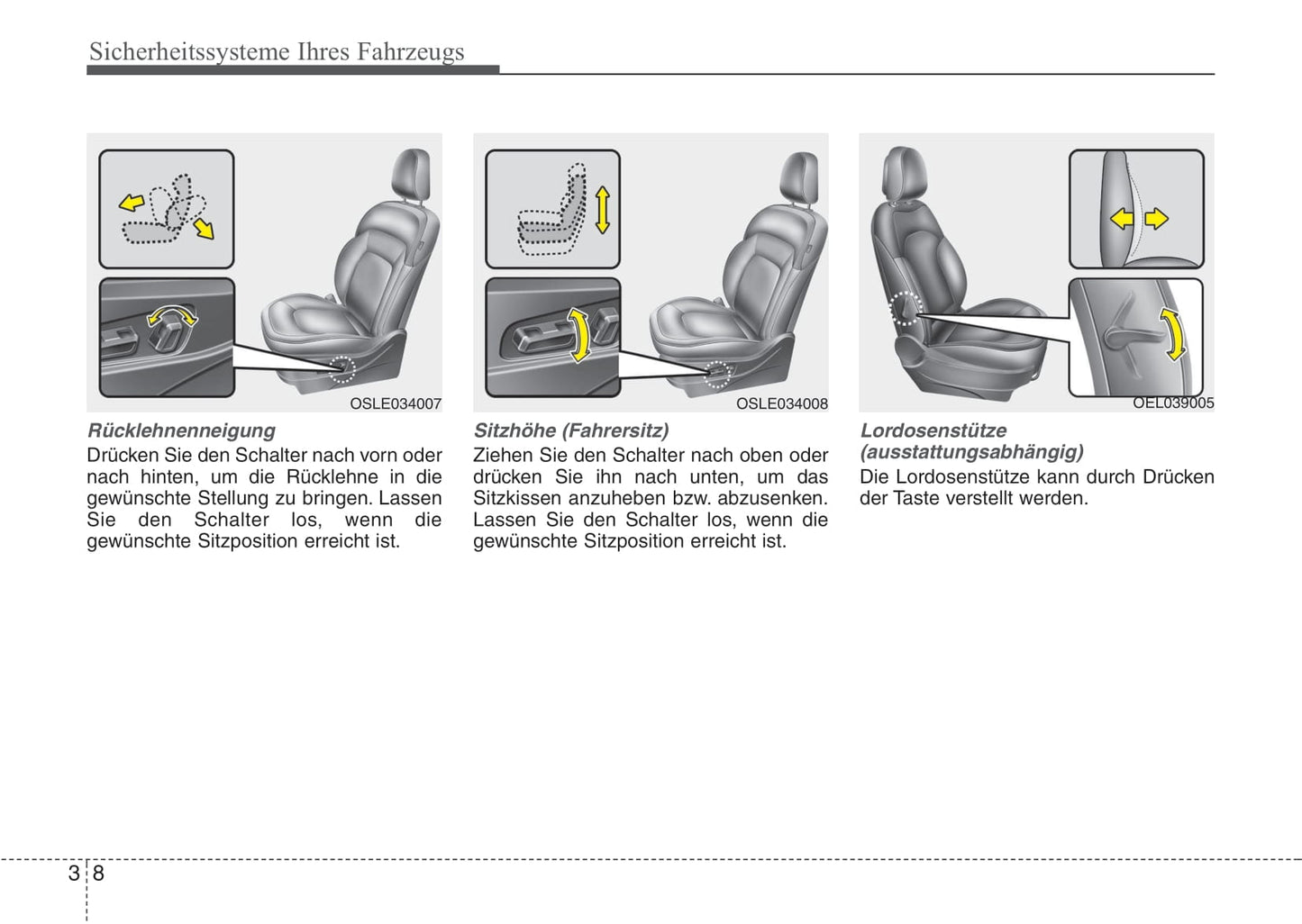 Sicherheitssysteme Ihres Fahrzeugs

OSLE034007

Rücklehnenneigung
Drücken Sie den Schalter nach vorn oder nach hinten, um die Rücklehne in die gewünschte Stellung zu bringen. Lassen Sie den Schalter los, wenn die gewünschte Sitzposition erreicht ist.

OSLE034008

Sitzhöhe (Fahrersitz)
Ziehen Sie den Schalter nach oben oder drücken Sie ihn nach unten, um das Sitzkissen anzuheben bzw. abzusenken. Lassen Sie den Schalter los, wenn die gewünschte Sitzposition erreicht ist.

OEL039005

Lordosenstütze (ausstattungsabhängig)
Die Lordosenstütze kann durch Drücken der Taste verstellt werden.

3 8